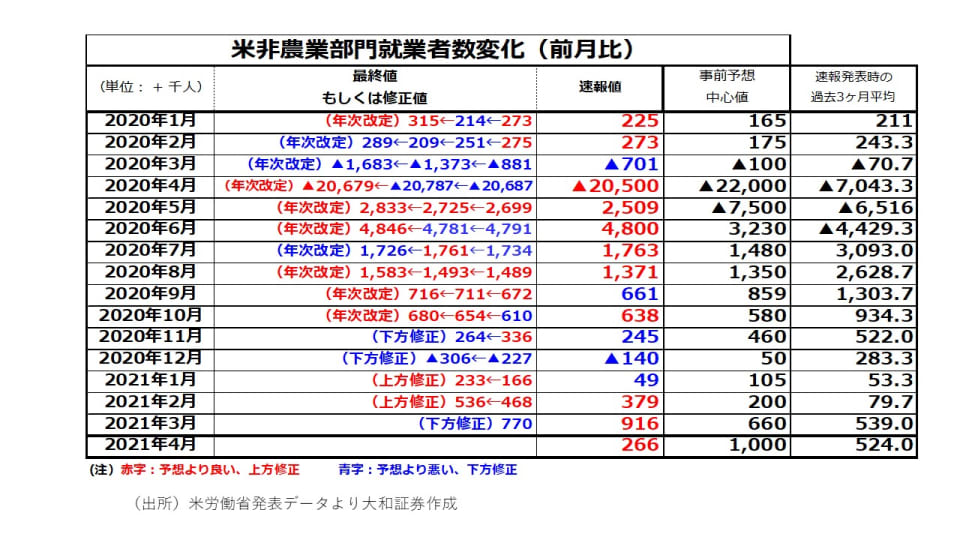 米非農業部門就業者数変化（前月比）

| （単位：＋千人） | 最終値 もしくは修正値 | 速報値 | 事前予想 中心値 | 速報発表時の 過去3ヶ月平均 |
|---|---|---|---|---|
| 2020年1月 | （年次改定）315←214←273 | 225 | 165 | 211 |
| 2020年2月 | （年次改定）289←209←251←275 | 273 | 175 | 243.3 |
| 2020年3月 | （年次改定）▲1,683←▲1,373←▲881 | ▲701 | ▲100 | ▲70.7 |
| 2020年4月 | （年次改定）▲20,679←▲20,787←▲20,687 | ▲20,500 | ▲22,000 | ▲7,043.3 |
| 2020年5月 | （年次改定）2,833←2,725←2,699 | 2,509 | ▲7,500 | ▲6,516 |
| 2020年6月 | （年次改定）4,846←4,781←4,791 | 4,800 | 3,230 | ▲4,429.3 |
| 2020年7月 | （年次改定）1,726←1,761←1,734 | 1,763 | 1,480 | 3,093.0 |
| 2020年8月 | （年次改定）1,583←1,493←1,489 | 1,371 | 1,350 | 2,628.7 |
| 2020年9月 | （年次改定）716←711←672 | 661 | 859 | 1,303.7 |
| 2020年10月 | （年次改定）680←654←610 | 638 | 580 | 934.3 |
| 2020年11月 | （下方修正）264←336 | 245 | 460 | 522.0 |
| 2020年12月 | （下方修正）▲306←▲227 | ▲140 | 50 | 283.3 |
| 2021年1月 | （上方修正）233←166 | 49 | 105 | 53.3 |
| 2021年2月 | （上方修正）536←468 | 379 | 200 | 79.7 |
| 2021年3月 | （下方修正）770 | 916 | 660 | 539.0 |
| 2021年4月 | | 266 | 1,000 | 524.0 |

（注）赤字：予想より良い、上方修正　青字：予想より悪い、下方修正

（出所）米労働省発表データより大和証券作成